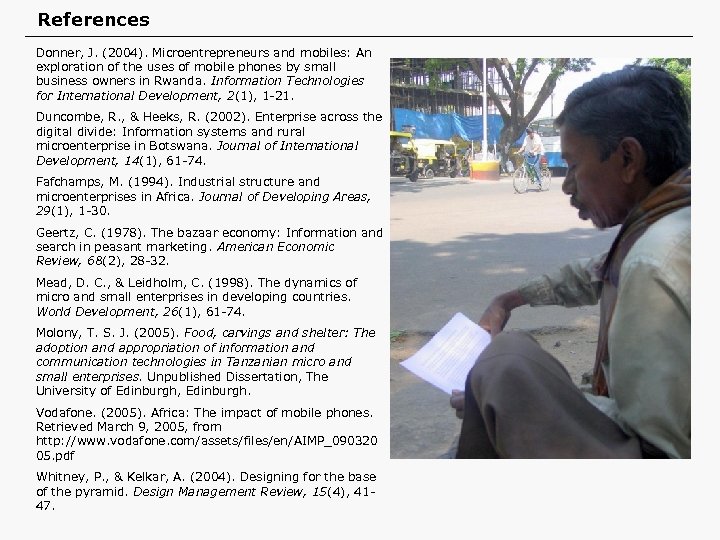 References

Donner, J. (2004). Microentrepreneurs and mobiles: An exploration of the uses of mobile phones by small business owners in Rwanda. Information Technologies for International Development, 2(1), 1-21.

Duncombe, R., & Heeks, R. (2002). Enterprise across the digital divide: Information systems and rural microenterprise in Botswana. Journal of International Development, 14(1), 61-74.

Fafchamps, M. (1994). Industrial structure and microenterprises in Africa. Journal of Developing Areas, 29(1), 1-30.

Geertz, C. (1978). The bazaar economy: Information and search in peasant marketing. American Economic Review, 68(2), 28-32.

Mead, D. C., & Leidholm, C. (1998). The dynamics of micro and small enterprises in developing countries. World Development, 26(1), 61-74.

Molony, T. S. J. (2005). Food, carvings and shelter: The adoption and appropriation of information and communication technologies in Tanzanian micro and small enterprises. Unpublished Dissertation, The University of Edinburgh, Edinburgh.

Vodafone. (2005). Africa: The impact of mobile phones. Retrieved March 9, 2005, from http://www.vodafone.com/assets/files/en/AIMP_09032005.pdf

Whitney, P., & Kelkar, A. (2004). Designing for the base of the pyramid. Design Management Review, 15(4), 41-47.